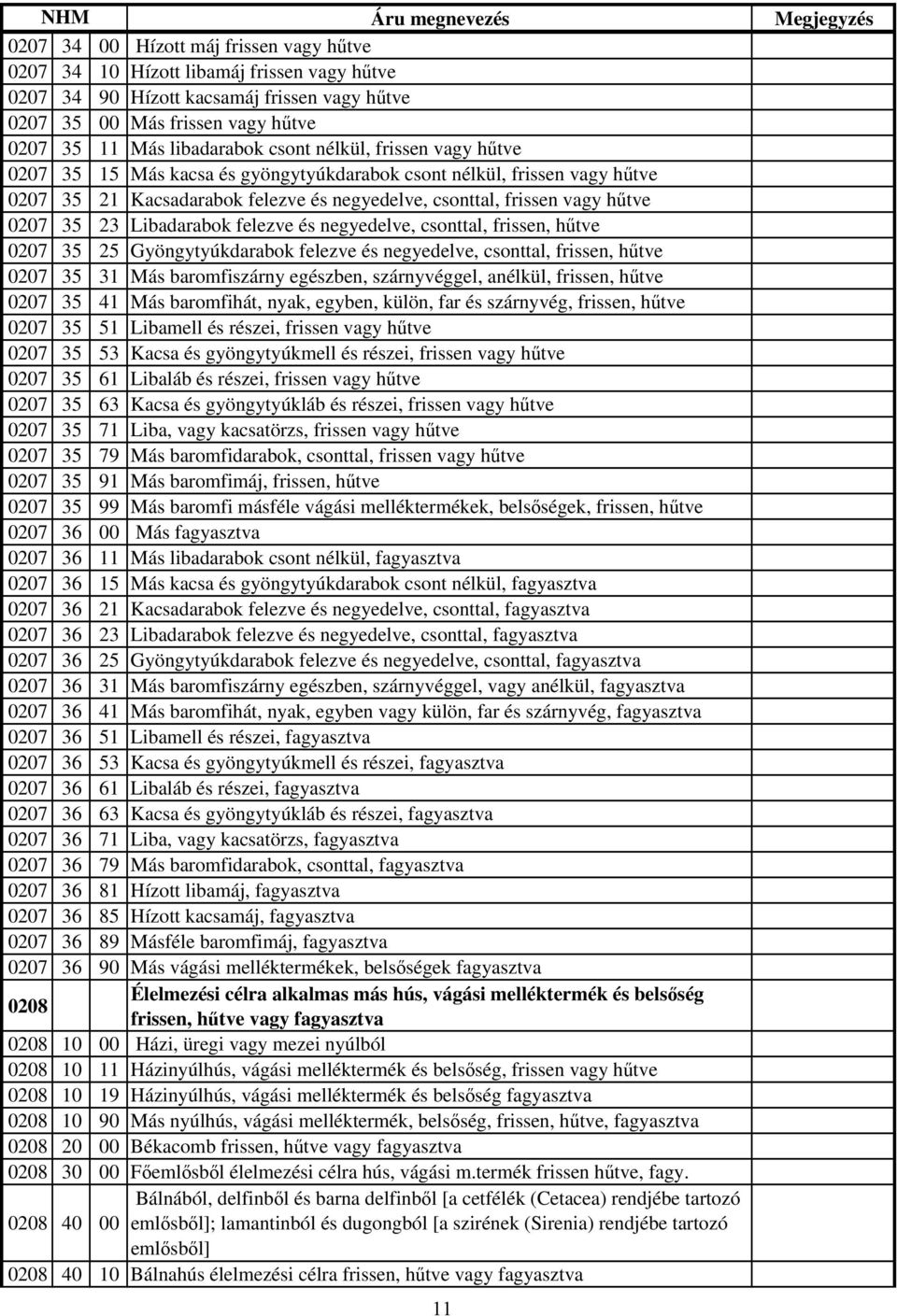 | NHM | | | Áru megnevezés | Megjegyzés |
|---|---|---|---|---|
| 0207 | 34 | 00 | Hízott máj frissen vagy hűtve | |
| 0207 | 34 | 10 | Hízott libamáj frissen vagy hűtve | |
| 0207 | 34 | 90 | Hízott kacsamáj frissen vagy hűtve | |
| 0207 | 35 | 00 | Más frissen vagy hűtve | |
| 0207 | 35 | 11 | Más libadarabok csont nélkül, frissen vagy hűtve | |
| 0207 | 35 | 15 | Más kacsa és gyöngytyúkdarabok csont nélkül, frissen vagy hűtve | |
| 0207 | 35 | 21 | Kacsadarabok felezve és negyedelve, csonttal, frissen vagy hűtve | |
| 0207 | 35 | 23 | Libadarabok felezve és negyedelve, csonttal, frissen, hűtve | |
| 0207 | 35 | 25 | Gyöngytyúkdarabok felezve és negyedelve, csonttal, frissen, hűtve | |
| 0207 | 35 | 31 | Más baromfiszárny egészben, szárnyvéggel, anélkül, frissen, hűtve | |
| 0207 | 35 | 41 | Más baromfihát, nyak, egyben, külön, far és szárnyvég, frissen, hűtve | |
| 0207 | 35 | 51 | Libamell és részei, frissen vagy hűtve | |
| 0207 | 35 | 53 | Kacsa és gyöngytyúkmell és részei, frissen vagy hűtve | |
| 0207 | 35 | 61 | Libaláb és részei, frissen vagy hűtve | |
| 0207 | 35 | 63 | Kacsa és gyöngytyúkláb és részei, frissen vagy hűtve | |
| 0207 | 35 | 71 | Liba, vagy kacsatörzs, frissen vagy hűtve | |
| 0207 | 35 | 79 | Más baromfidarabok, csonttal, frissen vagy hűtve | |
| 0207 | 35 | 91 | Más baromfimáj, frissen, hűtve | |
| 0207 | 35 | 99 | Más baromfi másféle vágási melléktermékek, belsőségek, frissen, hűtve | |
| 0207 | 36 | 00 | Más fagyasztva | |
| 0207 | 36 | 11 | Más libadarabok csont nélkül, fagyasztva | |
| 0207 | 36 | 15 | Más kacsa és gyöngytyúkdarabok csont nélkül, fagyasztva | |
| 0207 | 36 | 21 | Kacsadarabok felezve és negyedelve, csonttal, fagyasztva | |
| 0207 | 36 | 23 | Libadarabok felezve és negyedelve, csonttal, fagyasztva | |
| 0207 | 36 | 25 | Gyöngytyúkdarabok felezve és negyedelve, csonttal, fagyasztva | |
| 0207 | 36 | 31 | Más baromfiszárny egészben, szárnyvéggel, vagy anélkül, fagyasztva | |
| 0207 | 36 | 41 | Más baromfihát, nyak, egyben vagy külön, far és szárnyvég, fagyasztva | |
| 0207 | 36 | 51 | Libamell és részei, fagyasztva | |
| 0207 | 36 | 53 | Kacsa és gyöngytyúkmell és részei, fagyasztva | |
| 0207 | 36 | 61 | Libaláb és részei, fagyasztva | |
| 0207 | 36 | 63 | Kacsa és gyöngytyúkláb és részei, fagyasztva | |
| 0207 | 36 | 71 | Liba, vagy kacsatörzs, fagyasztva | |
| 0207 | 36 | 79 | Más baromfidarabok, csonttal, fagyasztva | |
| 0207 | 36 | 81 | Hízott libamáj, fagyasztva | |
| 0207 | 36 | 85 | Hízott kacsamáj, fagyasztva | |
| 0207 | 36 | 89 | Másféle baromfimáj, fagyasztva | |
| 0207 | 36 | 90 | Más vágási melléktermékek, belsőségek fagyasztva | |
| 0208 | | | Élelmezési célra alkalmas más hús, vágási melléktermék és belsőség frissen, hűtve vagy fagyasztva | |
| 0208 | 10 | 00 | Házi, üregi vagy mezei nyúlból | |
| 0208 | 10 | 11 | Házinyúlhús, vágási melléktermék és belsőség, frissen vagy hűtve | |
| 0208 | 10 | 19 | Házinyúlhús, vágási melléktermék és belsőség fagyasztva | |
| 0208 | 10 | 90 | Más nyúlhús, vágási melléktermék, belsőség, frissen, hűtve, fagyasztva | |
| 0208 | 20 | 00 | Békacomb frissen, hűtve vagy fagyasztva | |
| 0208 | 30 | 00 | Főemlősből élelmezési célra hús, vágási m.termék frissen hűtve, fagy. | |
| 0208 | 40 | 00 | Bálnából, delfinből és barna delfinből [a cetfélék (Cetacea) rendjébe tartozó emlősből]; lamantinból és dugongból [a szirének (Sirenia) rendjébe tartozó emlősből] | |
| 0208 | 40 | 10 | Bálnahús élelmezési célra frissen, hűtve vagy fagyasztva | |

11